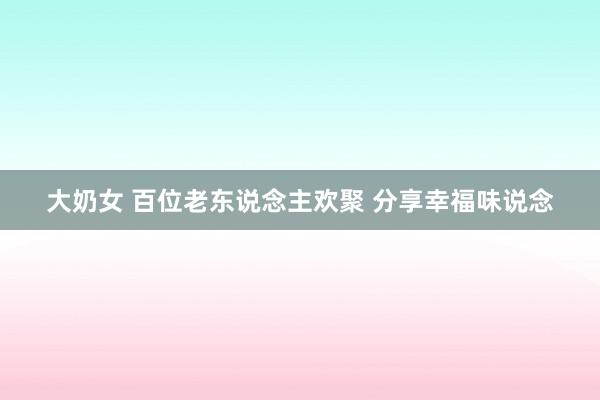 大奶女 百位老东说念主欢聚 分享幸福味说念